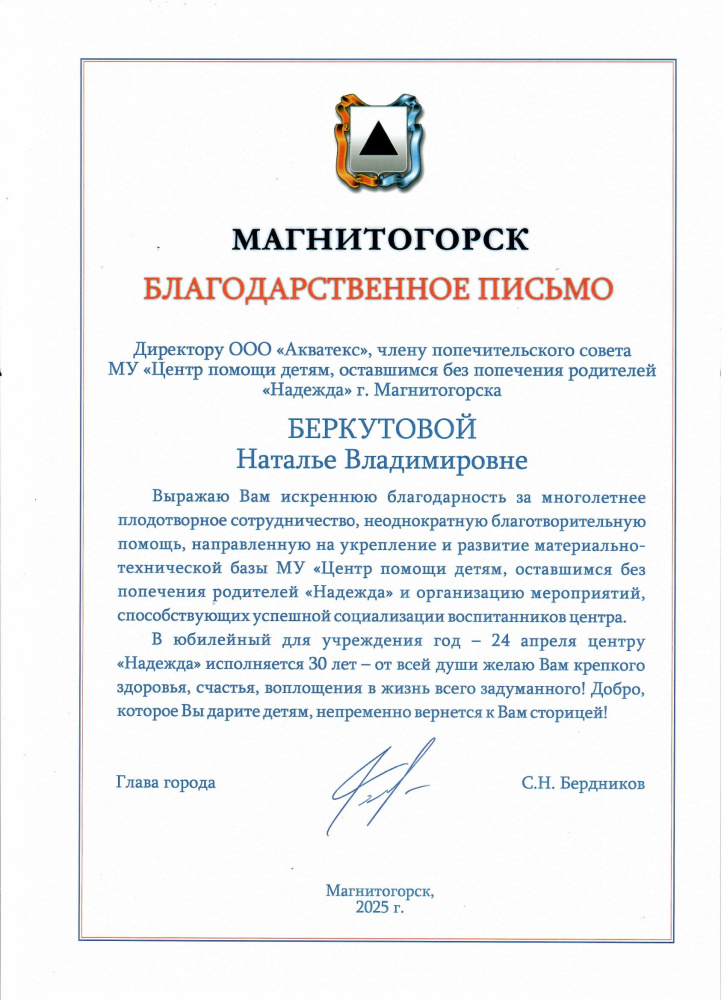 МАГНИТОГОРСК

БЛАГОДАРСТВЕННОЕ ПИСЬМО

Директору ООО «Акватекс», члену попечительского совета МУ «Центр помощи детям, оставшимся без попечения родителей «Надежда» г. Магнитогорска

БЕРКУТОВОЙ
Наталье Владимировне

Выражаю Вам искреннюю благодарность за многолетнее плодотворное сотрудничество, неоднократную благотворительную помощь, направленную на укрепление и развитие материально-технической базы МУ «Центр помощи детям, оставшимся без попечения родителей «Надежда» и организацию мероприятий, способствующих успешной социализации воспитанников центра.

В юбилейный для учреждения год – 24 апреля центру «Надежда» исполняется 30 лет – от всей души желаю Вам крепкого здоровья, счастья, воплощения в жизнь всего задуманного! Добро, которое Вы дарите детям, непременно вернется к Вам сторицей!

Глава города

С.Н. Бердников

Магнитогорск,
2025 г.